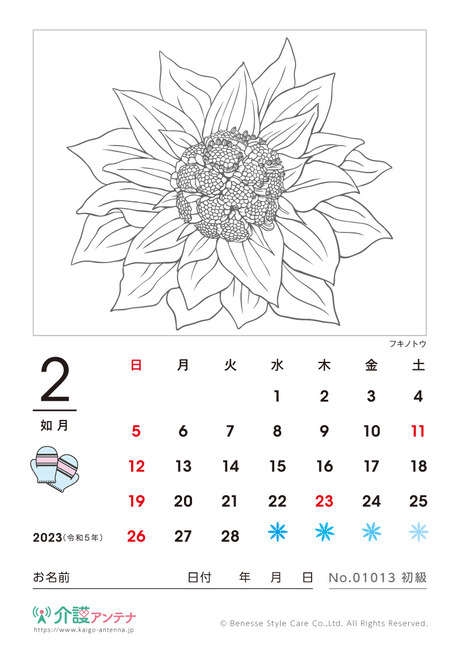 フキノトウ

2

如月

2023(令和5年)

| 日 | 月 | 火 | 水 | 木 | 金 | 土 |
|---|---|---|---|---|---|---|
| | | | 1 | 2 | 3 | 4 |
| 5 | 6 | 7 | 8 | 9 | 10 | 11 |
| 12 | 13 | 14 | 15 | 16 | 17 | 18 |
| 19 | 20 | 21 | 22 | 23 | 24 | 25 |
| 26 | 27 | 28 | | | | |

お名前　　日付　年　月　日　No.01013 初級

介護アンテナ
https://www.kaigo-antenna.jp

© Benesse Style Care Co.,Ltd. All Rights Reserved.